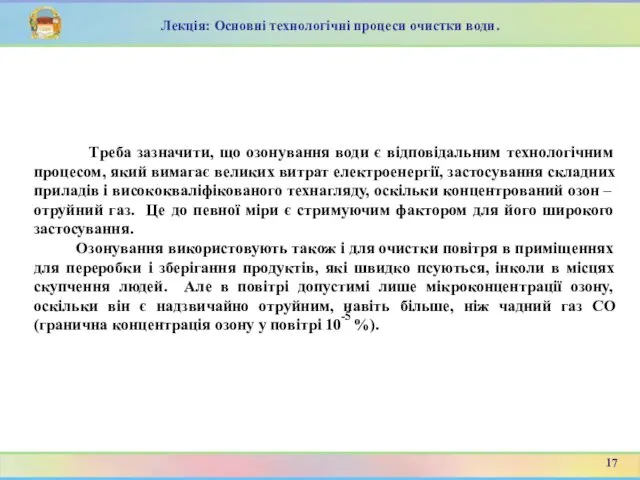 Лекція: Основні технологічні процеси очистки води.

Треба зазначити, що озонування води є відповідальним технологічним процесом, який вимагає великих витрат електроенергії, застосування складних приладів і висококваліфікованого технагляду, оскільки концентрований озон – отруйний газ. Це до певної міри є стримуючим фактором для його широкого застосування.

Озонування використовують також і для очистки повітря в приміщеннях для переробки і зберігання продуктів, які швидко псуються, інколи в місцях скупчення людей. Але в повітрі допустимі лише мікроконцентрації озону, оскільки він є надзвичайно отруйним, навіть більше, ніж чадний газ СО (гранична концентрація озону у повітрі $10^{-5}$ %).

17